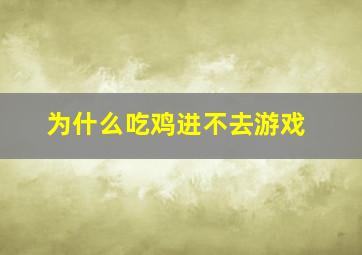 为什么吃鸡进不去游戏